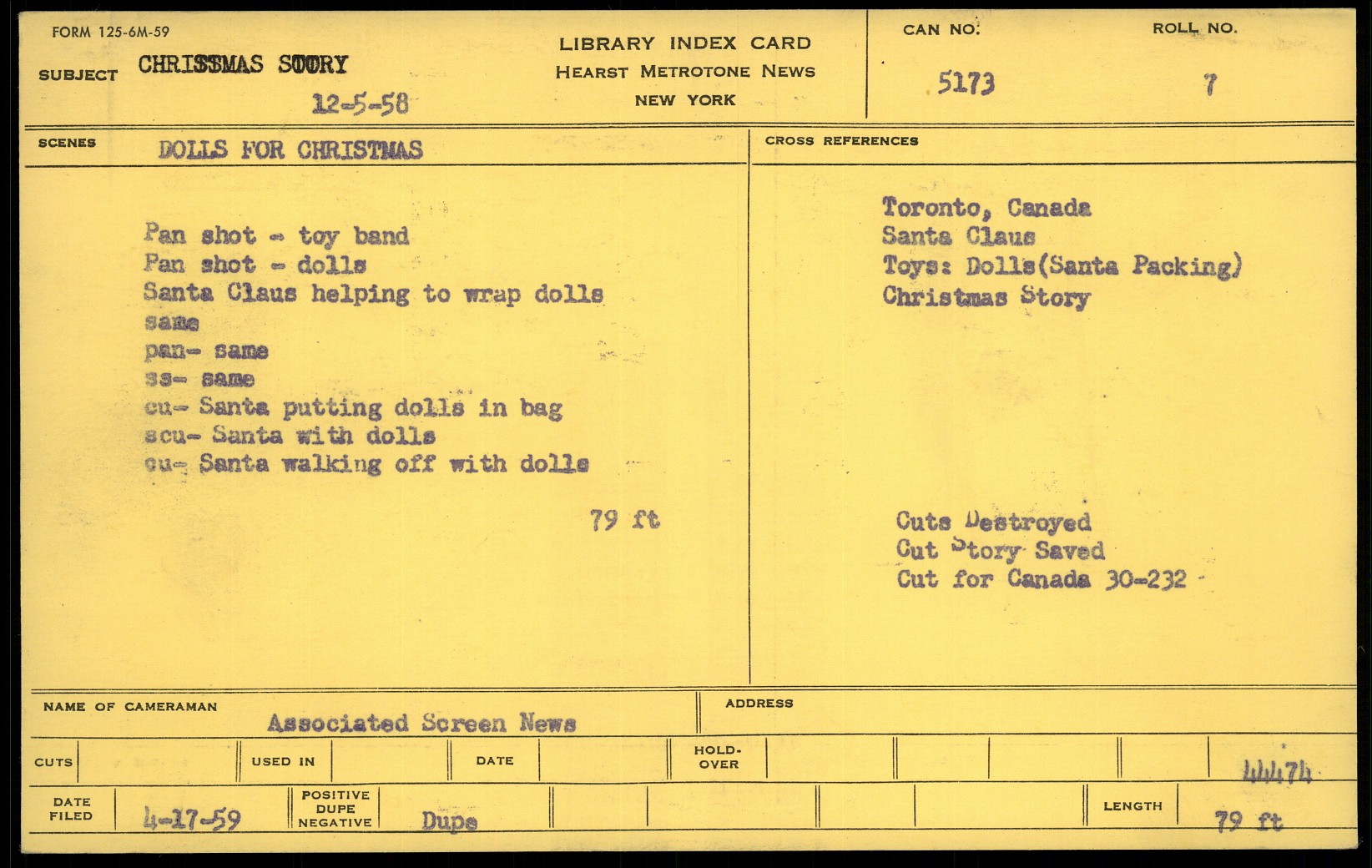 FORM 125-6M-59

SUBJECT CHRISTMAS STORY
12-5-58

LIBRARY INDEX CARD
HEARST METROTONE NEWS
NEW YORK

CAN NO. 5173
ROLL NO. 7

SCENES DOLLS FOR CHRISTMAS

Pan shot - toy band
Pan shot - dolls
Santa Claus helping to wrap dolls
same
pan- same
ss- same
cu- Santa putting dolls in bag
scu- Santa with dolls
cu- Santa walking off with dolls

79 ft

CROSS REFERENCES

Toronto, Canada
Santa Claus
Toys: Dolls(Santa Packing)
Christmas Story

Cuts Destroyed
Cut Story Saved
Cut for Canada 30-232

NAME OF CAMERAMAN Associated Screen News

ADDRESS

CUTS

USED IN

DATE

HOLD-OVER

44474

DATE FILED 4-17-59

POSITIVE DUPE NEGATIVE Dupe

LENGTH 79 ft